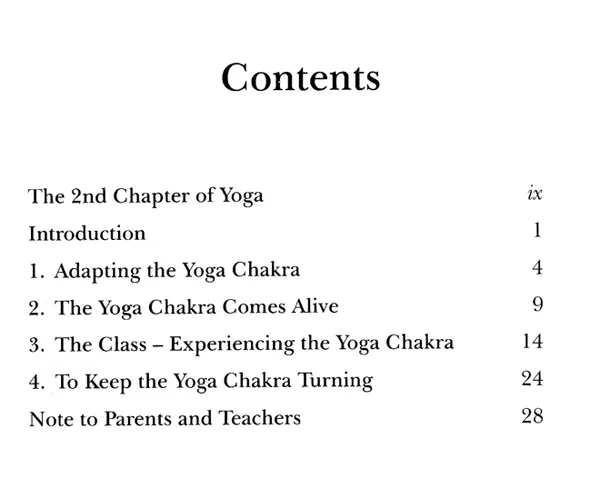 Contents

The 2nd Chapter of Yoga ix
Introduction 1
1. Adapting the Yoga Chakra 4
2. The Yoga Chakra Comes Alive 9
3. The Class – Experiencing the Yoga Chakra 14
4. To Keep the Yoga Chakra Turning 24
Note to Parents and Teachers 28